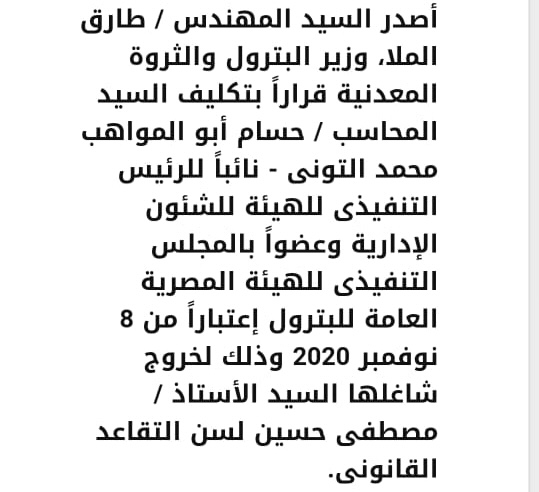 أصدر السيد المهندس / طارق الملا، وزير البترول والثروة المعدنية قراراً بتكليف السيد المحاسب / حسام أبو المواهب محمد التونى - نائباً للرئيس التنفيذى للهيئة للشئون الإدارية وعضواً بالمجلس التنفيذى للهيئة المصرية العامة للبترول إعتباراً من 8 نوفمبر 2020 وذلك لخروج شاغلها السيد الأستاذ / مصطفى حسين لسن التقاعد القانونى.